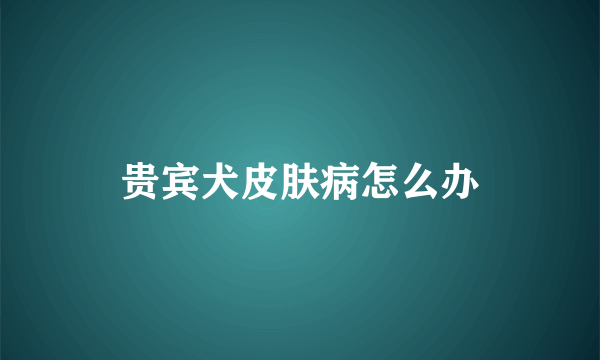 贵宾犬皮肤病怎么办